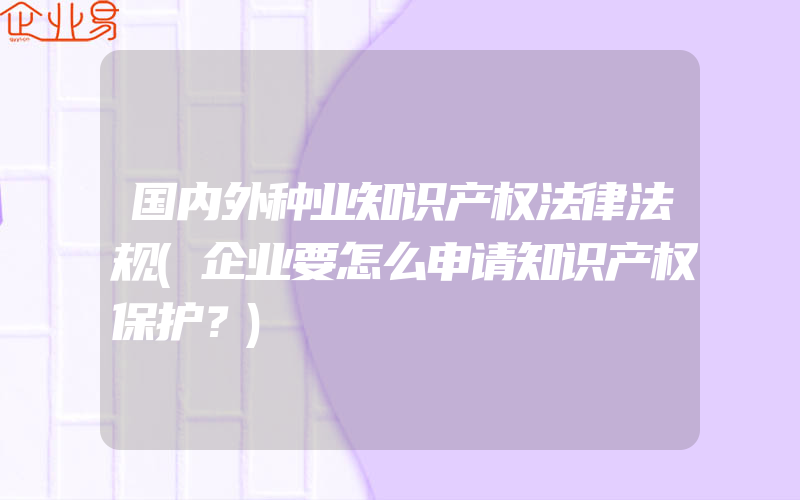 企业易

国内外种业知识产权法律法规(企业要怎么申请知识产权保护?)